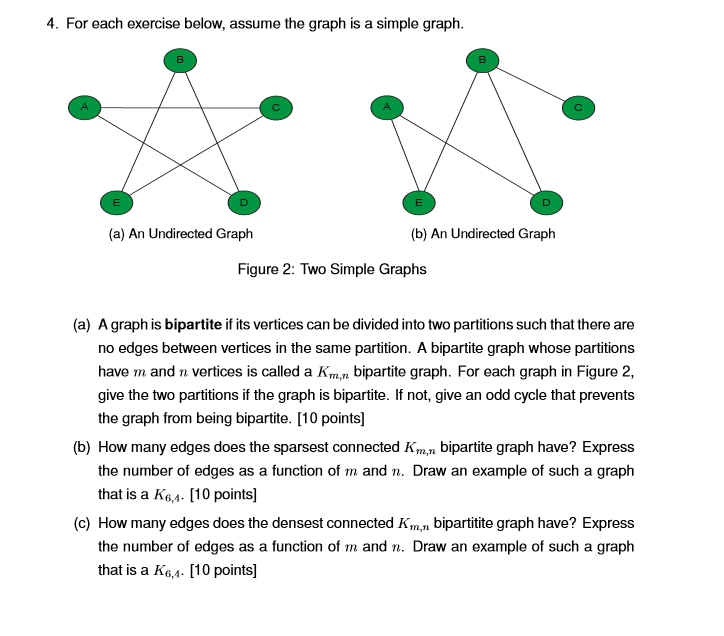 4. For each exercise below, assume the graph is a simple graph.

B

A

C

E

D

(a) An Undirected Graph

B

A

C

E

D

(b) An Undirected Graph

Figure 2: Two Simple Graphs

(a) A graph is **bipartite** if its vertices can be divided into two partitions such that there are no edges between vertices in the same partition. A bipartite graph whose partitions have $m$ and $n$ vertices is called a $K_{m,n}$ bipartite graph. For each graph in Figure 2, give the two partitions if the graph is bipartite. If not, give an odd cycle that prevents the graph from being bipartite. [10 points]

(b) How many edges does the sparsest connected $K_{m,n}$ bipartite graph have? Express the number of edges as a function of $m$ and $n$. Draw an example of such a graph that is a $K_{6,4}$. [10 points]

(c) How many edges does the densest connected $K_{m,n}$ bipartitite graph have? Express the number of edges as a function of $m$ and $n$. Draw an example of such a graph that is a $K_{6,4}$. [10 points]